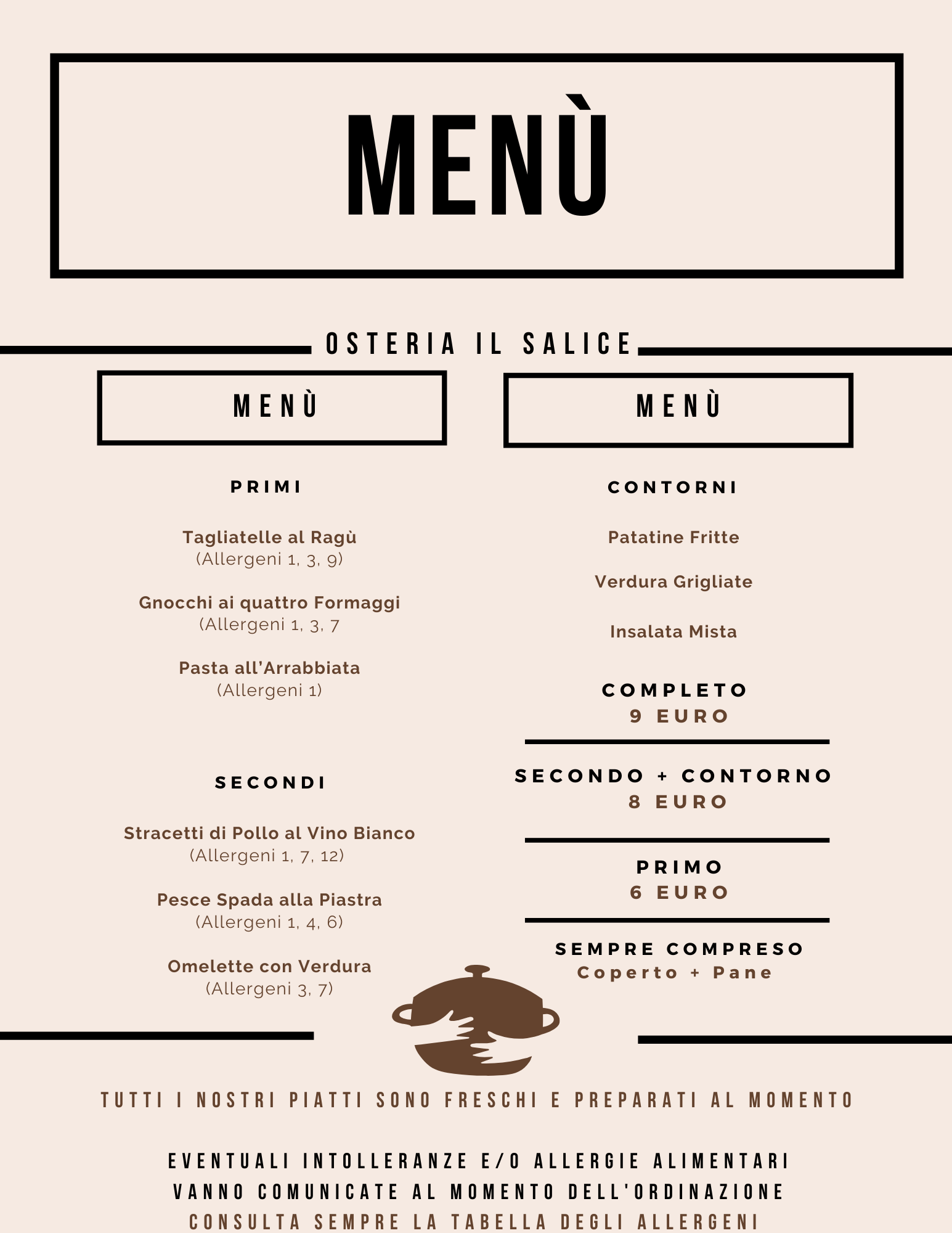 MENÙ

OSTERIA IL SALICE

MENÙ

PRIMI

Tagliatelle al Ragù
(Allergeni 1, 3, 9)

Gnocchi ai quattro Formaggi
(Allergeni 1, 3, 7

Pasta all'Arrabbiata
(Allergeni 1)

SECONDI

Stracetti di Pollo al Vino Bianco
(Allergeni 1, 7, 12)

Pesce Spada alla Piastra
(Allergeni 1, 4, 6)

Omelette con Verdura
(Allergeni 3, 7)

MENÙ

CONTORNI

Patatine Fritte

Verdura Grigliate

Insalata Mista

COMPLETO
9 EURO

SECONDO + CONTORNO
8 EURO

PRIMO
6 EURO

SEMPRE COMPRESO
Coperto + Pane

TUTTI I NOSTRI PIATTI SONO FRESCHI E PREPARATI AL MOMENTO

EVENTUALI INTOLLERANZE E/O ALLERGIE ALIMENTARI VANNO COMUNICATE AL MOMENTO DELL'ORDINAZIONE
CONSULTA SEMPRE LA TABELLA DEGLI ALLERGENI